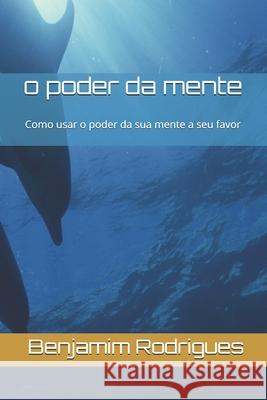 o poder da mente

Como usar o poder da sua mente a seu favor

Benjamim Rodrigues

Kraina Książek